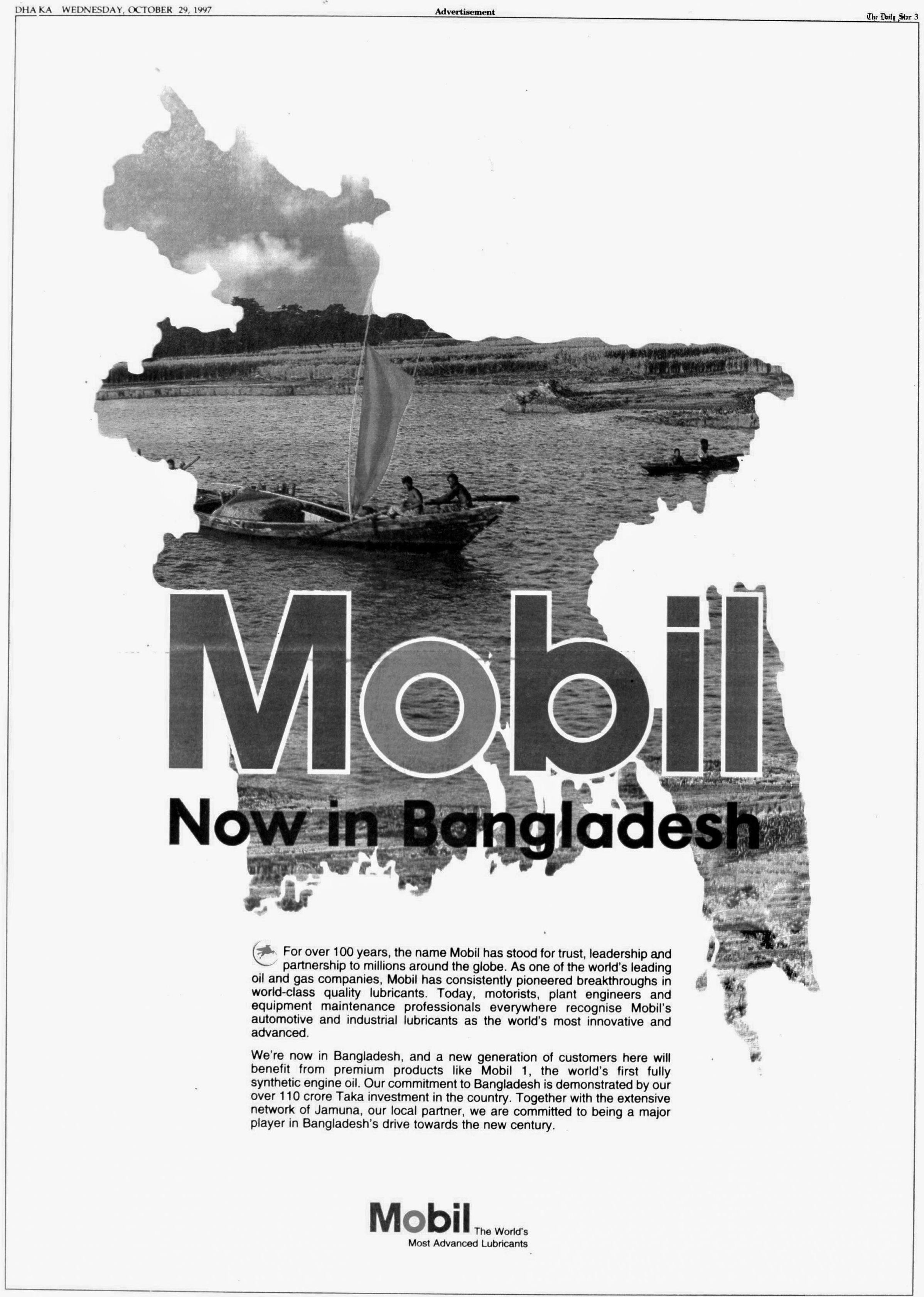 DHAKA WEDNESDAY, OCTOBER 29, 1997 Advertisement The Daily Star 3

Mobil

Now in Bangladesh

For over 100 years, the name Mobil has stood for trust, leadership and partnership to millions around the globe. As one of the world's leading oil and gas companies, Mobil has consistently pioneered breakthroughs in world-class quality lubricants. Today, motorists, plant engineers and equipment maintenance professionals everywhere recognise Mobil's automotive and industrial lubricants as the world's most innovative and advanced.

We're now in Bangladesh, and a new generation of customers here will benefit from premium products like Mobil 1, the world's first fully synthetic engine oil. Our commitment to Bangladesh is demonstrated by our over 110 crore Taka investment in the country. Together with the extensive network of Jamuna, our local partner, we are committed to being a major player in Bangladesh's drive towards the new century.

Mobil The World's
Most Advanced Lubricants